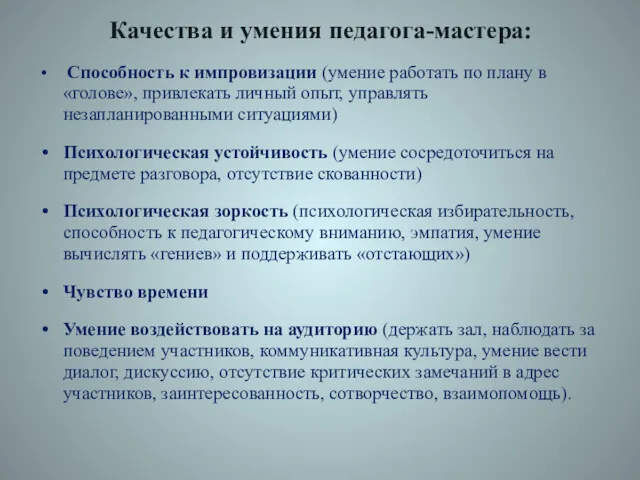 Качества и умения педагога-мастера:

• Способность к импровизации (умение работать по плану в «голове», привлекать личный опыт, управлять незапланированными ситуациями)

• Психологическая устойчивость (умение сосредоточиться на предмете разговора, отсутствие скованности)

• Психологическая зоркость (психологическая избирательность, способность к педагогическому вниманию, эмпатия, умение вычислять «гениев» и поддерживать «отстающих»)

• Чувство времени

• Умение воздействовать на аудиторию (держать зал, наблюдать за поведением участников, коммуникативная культура, умение вести диалог, дискуссию, отсутствие критических замечаний в адрес участников, заинтересованность, сотворчество, взаимопомощь).